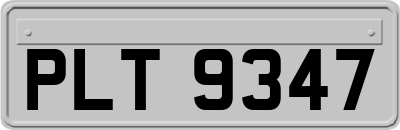 PLT 9347